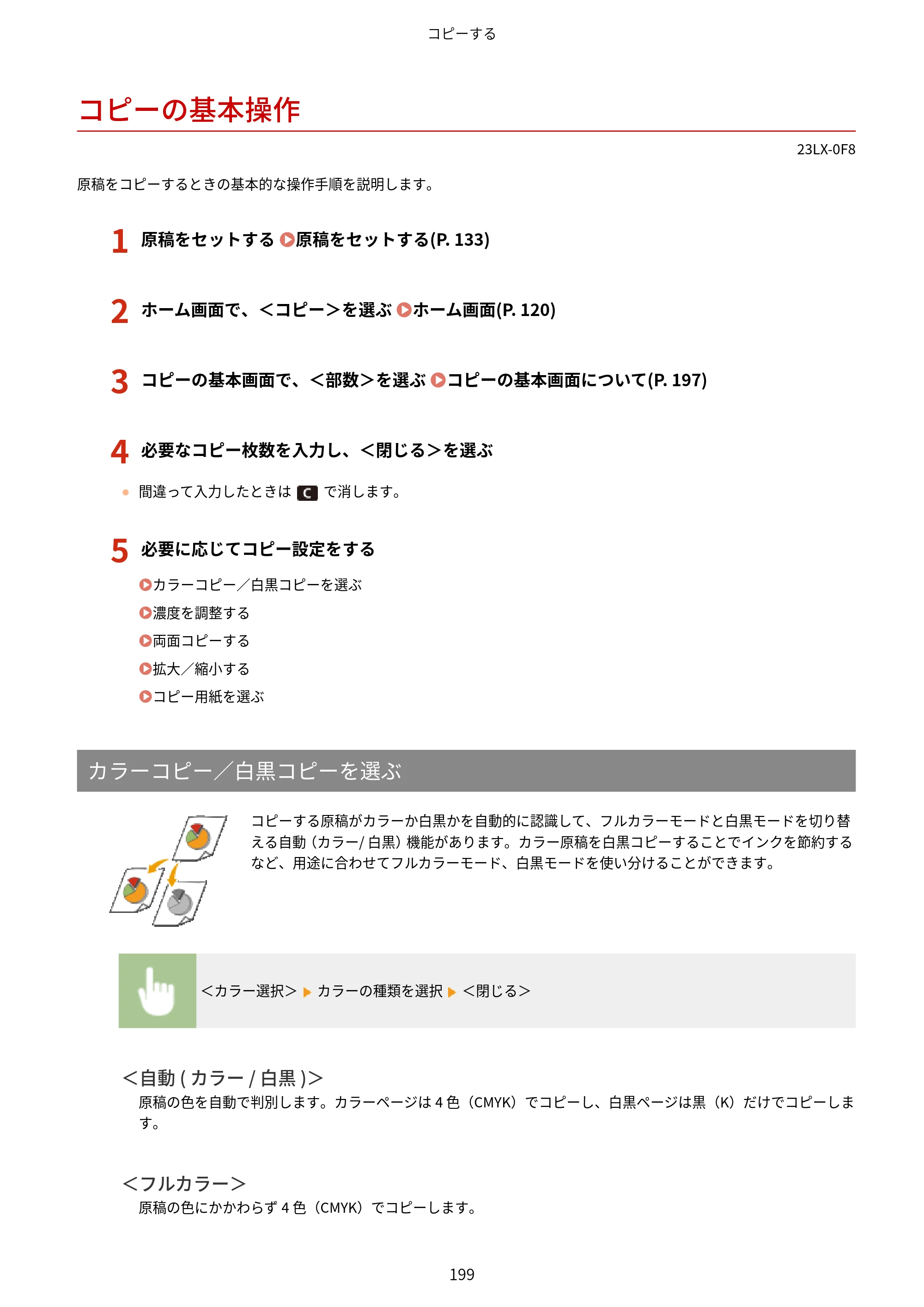 コピーする

コピーの基本操作

23LX-0F8

原稿をコピーするときの基本的な操作手順を説明します。

1 原稿をセットする 原稿をセットする(P. 133)

2 ホーム画面で、<コピー>を選ぶ ホーム画面(P. 120)

3 コピーの基本画面で、<部数>を選ぶ コピーの基本画面について(P. 197)

4 必要なコピー枚数を入力し、<閉じる>を選ぶ

• 間違って入力したときは C で消します。

5 必要に応じてコピー設定をする

カラーコピー/白黒コピーを選ぶ
濃度を調整する
両面コピーする
拡大/縮小する
コピー用紙を選ぶ

カラーコピー/白黒コピーを選ぶ

コピーする原稿がカラーか白黒かを自動的に認識して、フルカラーモードと白黒モードを切り替える自動(カラー/白黒)機能があります。カラー原稿を白黒コピーすることでインクを節約するなど、用途に合わせてフルカラーモード、白黒モードを使い分けることができます。

<カラー選択> ▶ カラーの種類を選択 ▶ <閉じる>

<自動(カラー/白黒)>
原稿の色を自動で判別します。カラーページは4色(CMYK)でコピーし、白黒ページは黒(K)だけでコピーします。

<フルカラー>
原稿の色にかかわらず4色(CMYK)でコピーします。

199